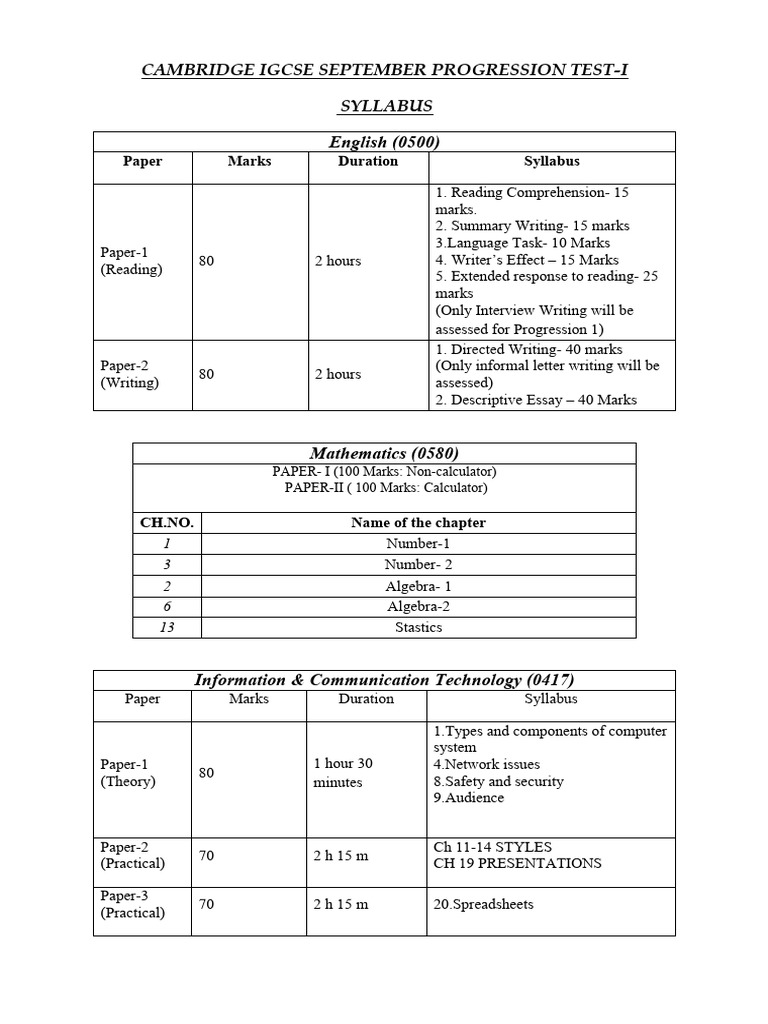 CAMBRIDGE IGCSE SEPTEMBER PROGRESSION TEST-I

SYLLABUS

English (0500)

| Paper | Marks | Duration | Syllabus |
|---|---|---|---|
| Paper-1 (Reading) | 80 | 2 hours | 1. Reading Comprehension- 15 marks. 2. Summary Writing- 15 marks 3.Language Task- 10 Marks 4. Writer's Effect – 15 Marks 5. Extended response to reading- 25 marks (Only Interview Writing will be assessed for Progression 1) |
| Paper-2 (Writing) | 80 | 2 hours | 1. Directed Writing- 40 marks (Only informal letter writing will be assessed) 2. Descriptive Essay – 40 Marks |

Mathematics (0580)

PAPER- I (100 Marks: Non-calculator)
PAPER-II ( 100 Marks: Calculator)

| CH.NO. | Name of the chapter |
|---|---|
| 1 | Number-1 |
| 3 | Number- 2 |
| 2 | Algebra- 1 |
| 6 | Algebra-2 |
| 13 | Stastics |

Information & Communication Technology (0417)

| Paper | Marks | Duration | Syllabus |
|---|---|---|---|
| Paper-1 (Theory) | 80 | 1 hour 30 minutes | 1.Types and components of computer system 4.Network issues 8.Safety and security 9.Audience |
| Paper-2 (Practical) | 70 | 2 h 15 m | Ch 11-14 STYLES CH 19 PRESENTATIONS |
| Paper-3 (Practical) | 70 | 2 h 15 m | 20.Spreadsheets |